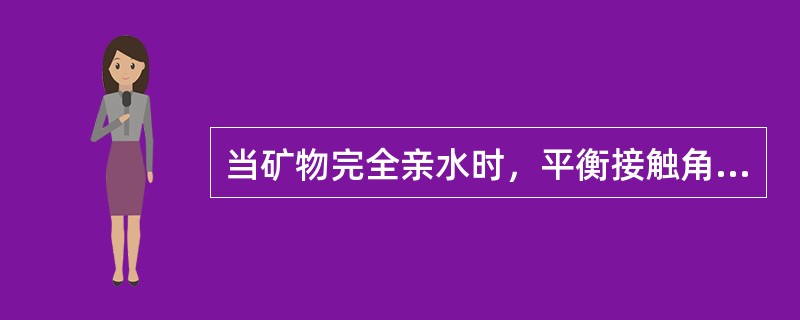 当矿物完全亲水时，平衡接触角...